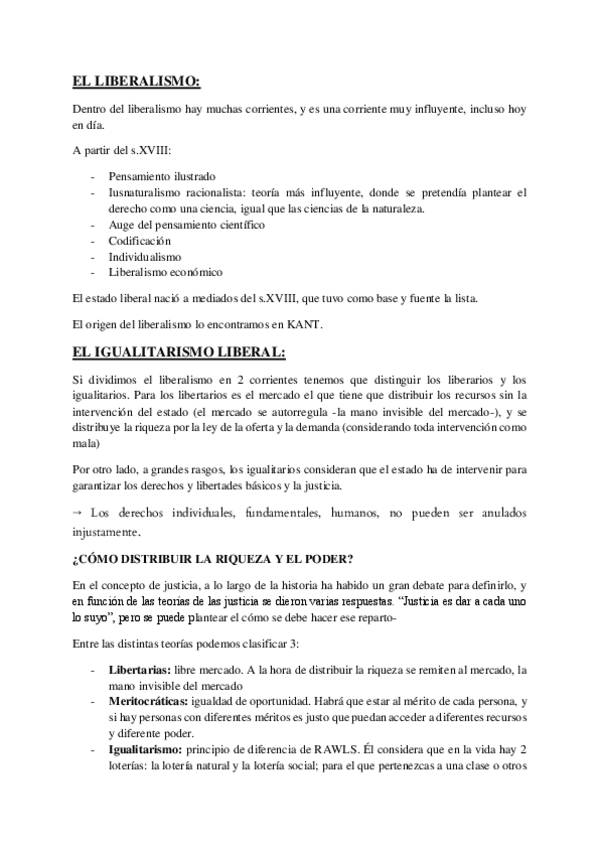 EL LIBERALISMO:

Dentro del liberalismo hay muchas corrientes, y es una corriente muy influyente, incluso hoy en día.

A partir del s.XVIII:

- Pensamiento ilustrado
- Iusnaturalismo racionalista: teoría más influyente, donde se pretendía plantear el derecho como una ciencia, igual que las ciencias de la naturaleza.
- Auge del pensamiento científico
- Codificación
- Individualismo
- Liberalismo económico

El estado liberal nació a mediados del s.XVIII, que tuvo como base y fuente la lista.

El origen del liberalismo lo encontramos en KANT.

EL IGUALITARISMO LIBERAL:

Si dividimos el liberalismo en 2 corrientes tenemos que distinguir los liberarios y los igualitarios. Para los libertarios es el mercado el que tiene que distribuir los recursos sin la intervención del estado (el mercado se autorregula -la mano invisible del mercado-), y se distribuye la riqueza por la ley de la oferta y la demanda (considerando toda intervención como mala)

Por otro lado, a grandes rasgos, los igualitarios consideran que el estado ha de intervenir para garantizar los derechos y libertades básicos y la justicia.

→ Los derechos individuales, fundamentales, humanos, no pueden ser anulados injustamente.

¿CÓMO DISTRIBUIR LA RIQUEZA Y EL PODER?

En el concepto de justicia, a lo largo de la historia ha habido un gran debate para definirlo, y en función de las teorías de las justicia se dieron varias respuestas. "Justicia es dar a cada uno lo suyo", pero se puede plantear el cómo se debe hacer ese reparto-

Entre las distintas teorías podemos clasificar 3:

- Libertarias: libre mercado. A la hora de distribuir la riqueza se remiten al mercado, la mano invisible del mercado
- Meritocráticas: igualdad de oportunidad. Habrá que estar al mérito de cada persona, y si hay personas con diferentes méritos es justo que puedan acceder a diferentes recursos y diferente poder.
- Igualitarismo: principio de diferencia de RAWLS. Él considera que en la vida hay 2 loterías: la lotería natural y la lotería social; para el que pertenezcas a una clase o otros